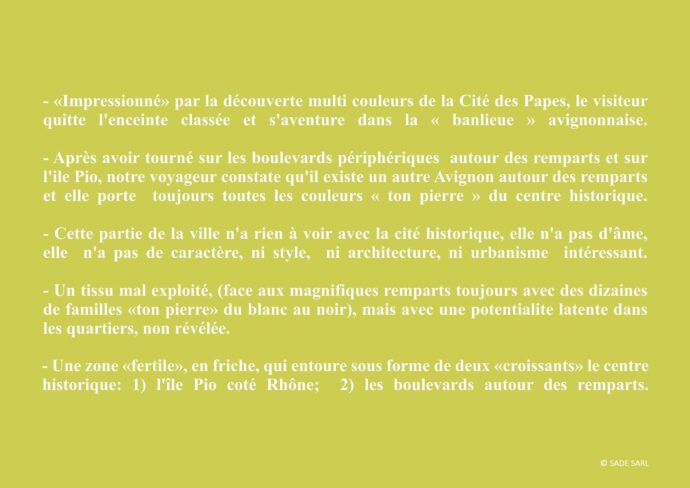 - «Impressionné» par la découverte multi couleurs de la Cité des Papes, le visiteur quitte l'enceinte classée et s'aventure dans la « banlieue » avignonnaise.

- Après avoir tourné sur les boulevards périphériques autour des remparts et sur l'ile Pio, notre voyageur constate qu'il existe un autre Avignon autour des remparts et elle porte toujours toutes les couleurs « ton pierre » du centre historique.

- Cette partie de la ville n'a rien à voir avec la cité historique, elle n'a pas d'âme, elle n'a pas de caractère, ni style, ni architecture, ni urbanisme intéressant.

- Un tissu mal exploité, (face aux magnifiques remparts toujours avec des dizaines de familles «ton pierre» du blanc au noir), mais avec une potentialite latente dans les quartiers, non révélée.

- Une zone «fertile», en friche, qui entoure sous forme de deux «croissants» le centre historique: 1) l'île Pio coté Rhône; 2) les boulevards autour des remparts.

© SADE SARL